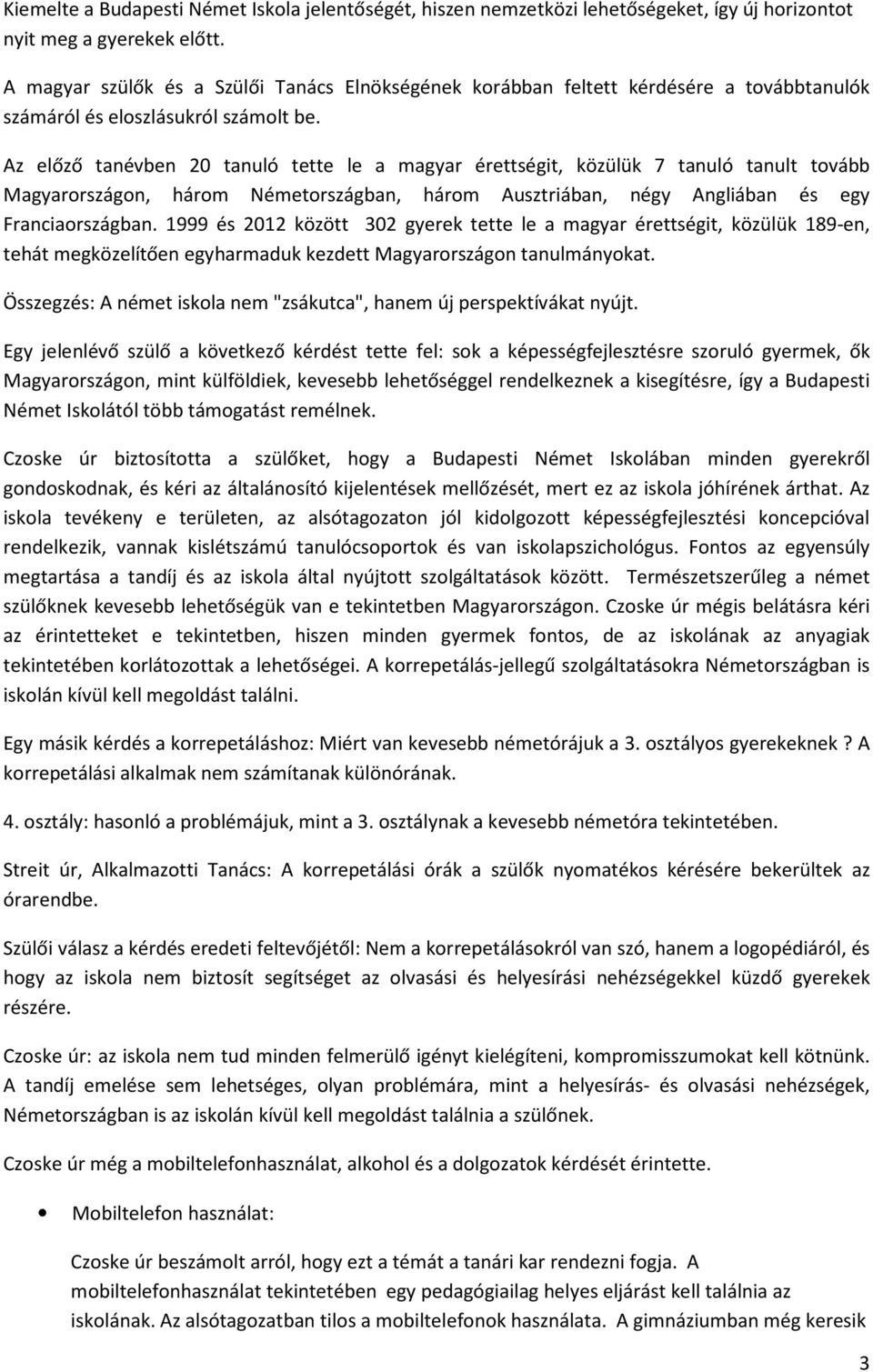 Kiemelte a Budapesti Német Iskola jelentőségét, hiszen nemzetközi lehetőségeket, így új horizontot nyit meg a gyerekek előtt.

A magyar szülők és a Szülői Tanács Elnökségének korábban feltett kérdésére a továbbtanulók számáról és eloszlásukról számolt be.

Az előző tanévben 20 tanuló tette le a magyar érettségit, közülük 7 tanuló tanult tovább Magyarországon, három Németországban, három Ausztriában, négy Angliában és egy Franciaországban. 1999 és 2012 között 302 gyerek tette le a magyar érettségit, közülük 189-en, tehát megközelítően egyharmaduk kezdett Magyarországon tanulmányokat.

Összegzés: A német iskola nem "zsákutca", hanem új perspektívákat nyújt.

Egy jelenlévő szülő a következő kérdést tette fel: sok a képességfejlesztésre szoruló gyermek, ők Magyarországon, mint külföldiek, kevesebb lehetőséggel rendelkeznek a kisegítésre, így a Budapesti Német Iskolától több támogatást remélnek.

Czoske úr biztosította a szülőket, hogy a Budapesti Német Iskolában minden gyerekről gondoskodnak, és kéri az általánosító kijelentések mellőzését, mert ez az iskola jóhírének árthat. Az iskola tevékeny e területen, az alsótagozaton jól kidolgozott képességfejlesztési koncepcióval rendelkezik, vannak kislétszámú tanulócsoportok és van iskolapszichológus. Fontos az egyensúly megtartása a tandíj és az iskola által nyújtott szolgáltatások között. Természetszerűleg a német szülőknek kevesebb lehetőségük van e tekintetben Magyarországon. Czoske úr mégis belátásra kéri az érintetteket e tekintetben, hiszen minden gyermek fontos, de az iskolának az anyagiak tekintetében korlátozottak a lehetőségei. A korrepetálás-jellegű szolgáltatásokra Németországban is iskolán kívül kell megoldást találni.

Egy másik kérdés a korrepetáláshoz: Miért van kevesebb németórájuk a 3. osztályos gyerekeknek ? A korrepetálási alkalmak nem számítanak különórának.

4. osztály: hasonló a problémájuk, mint a 3. osztálynak a kevesebb németóra tekintetében.

Streit úr, Alkalmazotti Tanács: A korrepetálási órák a szülők nyomatékos kérésére bekerültek az órarendbe.

Szülői válasz a kérdés eredeti feltevőjétől: Nem a korrepetálásokról van szó, hanem a logopédiáról, és hogy az iskola nem biztosít segítséget az olvasási és helyesírási nehézségekkel küzdő gyerekek részére.

Czoske úr: az iskola nem tud minden felmerülő igényt kielégíteni, kompromisszumokat kell kötnünk. A tandíj emelése sem lehetséges, olyan problémára, mint a helyesírás- és olvasási nehézségek, Németországban is az iskolán kívül kell megoldást találnia a szülőnek.

Czoske úr még a mobiltelefonhasználat, alkohol és a dolgozatok kérdését érintette.

• Mobiltelefon használat:

Czoske úr beszámolt arról, hogy ezt a témát a tanári kar rendezni fogja. A mobiltelefonhasználat tekintetében egy pedagógiailag helyes eljárást kell találnia az iskolának. Az alsótagozatban tilos a mobiltelefonok használata. A gimnáziumban még keresik

3